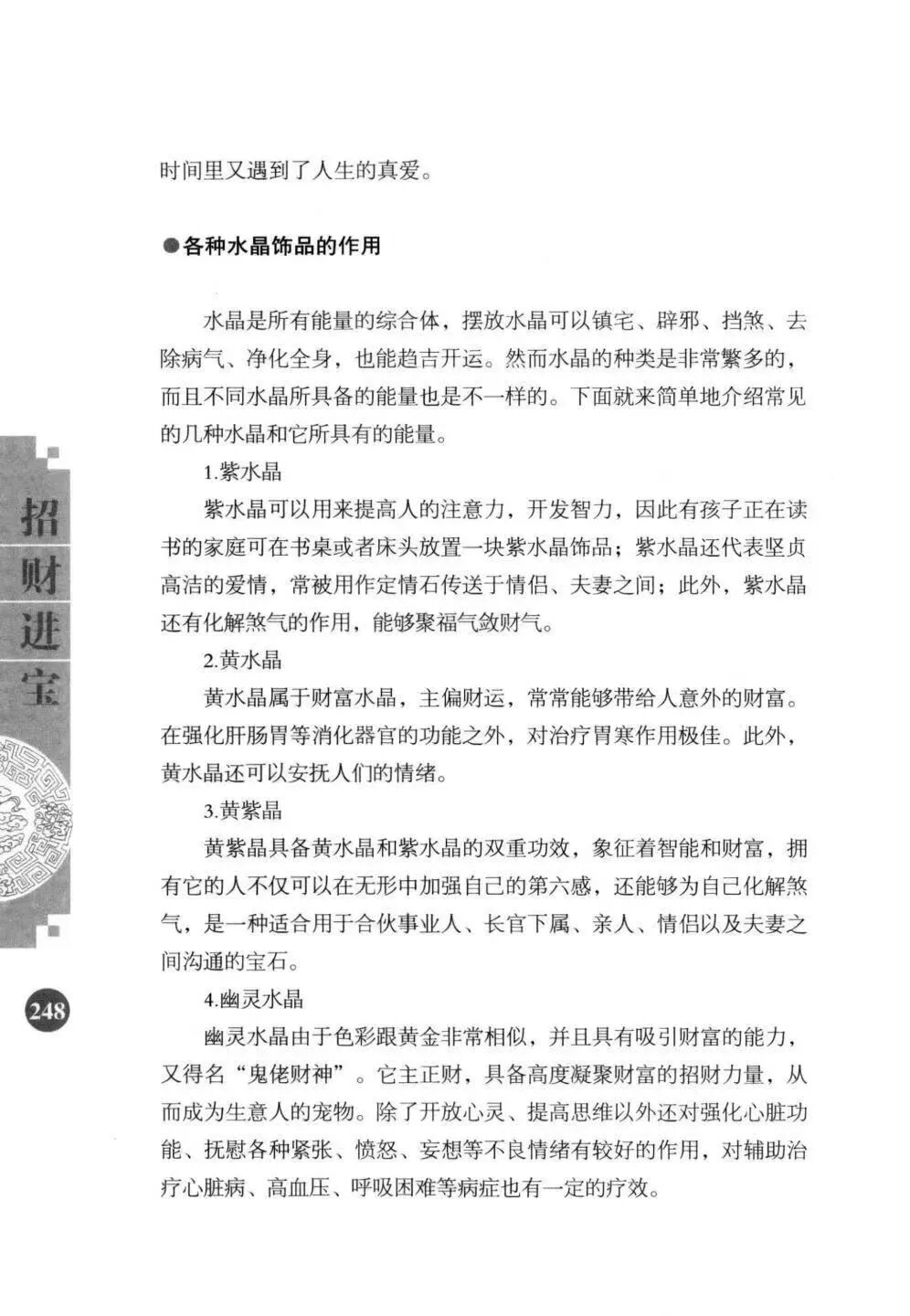 时间里又遇到了人生的真爱。

●各种水晶饰品的作用

水晶是所有能量的综合体，摆放水晶可以镇宅、辟邪、挡煞、去除病气、净化全身，也能趋吉开运。然而水晶的种类是非常繁多的，而且不同水晶所具备的能量也是不一样的。下面就来简单地介绍常见的几种水晶和它所具有的能量。

1.紫水晶

紫水晶可以用来提高人的注意力，开发智力，因此有孩子正在读书的家庭可在书桌或者床头放置一块紫水晶饰品；紫水晶还代表坚贞高洁的爱情，常被用作定情石传送于情侣、夫妻之间；此外，紫水晶还有化解煞气的作用，能够聚福气敛财气。

2.黄水晶

黄水晶属于财富水晶，主偏财运，常常能够带给人意外的财富。在强化肝肠胃等消化器官的功能之外，对治疗胃寒作用极佳。此外，黄水晶还可以安抚人们的情绪。

3.黄紫晶

黄紫晶具备黄水晶和紫水晶的双重功效，象征着智能和财富，拥有它的人不仅可以在无形中加强自己的第六感，还能够为自己化解煞气，是一种适合用于合伙事业人、长官下属、亲人、情侣以及夫妻之间沟通的宝石。

4.幽灵水晶

幽灵水晶由于色彩跟黄金非常相似，并且具有吸引财富的能力，又得名“鬼佬财神”。它主正财，具备高度凝聚财富的招财力量，从而成为生意人的宠物。除了开放心灵、提高思维以外还对强化心脏功能、抚慰各种紧张、愤怒、妄想等不良情绪有较好的作用，对辅助治疗心脏病、高血压、呼吸困难等病症也有一定的疗效。

招财进宝

248